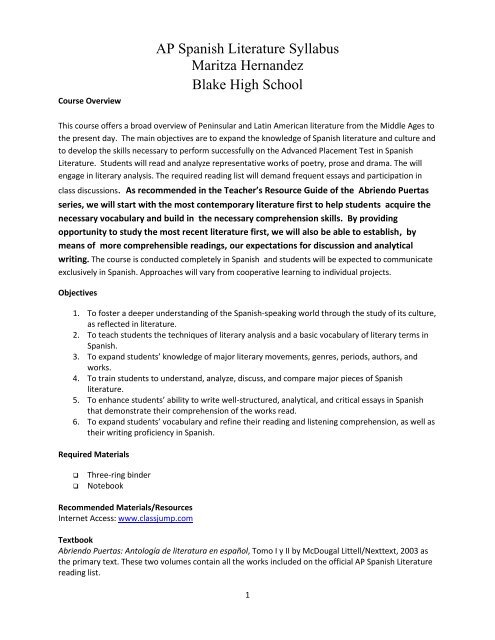 AP Spanish Literature Syllabus
Maritza Hernandez
Blake High School

Course Overview

This course offers a broad overview of Peninsular and Latin American literature from the Middle Ages to the present day. The main objectives are to expand the knowledge of Spanish literature and culture and to develop the skills necessary to perform successfully on the Advanced Placement Test in Spanish Literature. Students will read and analyze representative works of poetry, prose and drama. The will engage in literary analysis. The required reading list will demand frequent essays and participation in class discussions. As recommended in the Teacher's Resource Guide of the Abriendo Puertas series, we will start with the most contemporary literature first to help students acquire the necessary vocabulary and build in the necessary comprehension skills. By providing opportunity to study the most recent literature first, we will also be able to establish, by means of more comprehensible readings, our expectations for discussion and analytical writing. The course is conducted completely in Spanish and students will be expected to communicate exclusively in Spanish. Approaches will vary from cooperative learning to individual projects.

Objectives

1. To foster a deeper understanding of the Spanish-speaking world through the study of its culture, as reflected in literature.
2. To teach students the techniques of literary analysis and a basic vocabulary of literary terms in Spanish.
3. To expand students' knowledge of major literary movements, genres, periods, authors, and works.
4. To train students to understand, analyze, discuss, and compare major pieces of Spanish literature.
5. To enhance students' ability to write well-structured, analytical, and critical essays in Spanish that demonstrate their comprehension of the works read.
6. To expand students' vocabulary and refine their reading and listening comprehension, as well as their writing proficiency in Spanish.

Required Materials

❑ Three-ring binder
❑ Notebook

Recommended Materials/Resources
Internet Access: www.classjump.com

Textbook
Abriendo Puertas: Antología de literatura en español, Tomo I y II by McDougal Littell/Nexttext, 2003 as the primary text. These two volumes contain all the works included on the official AP Spanish Literature reading list.

1